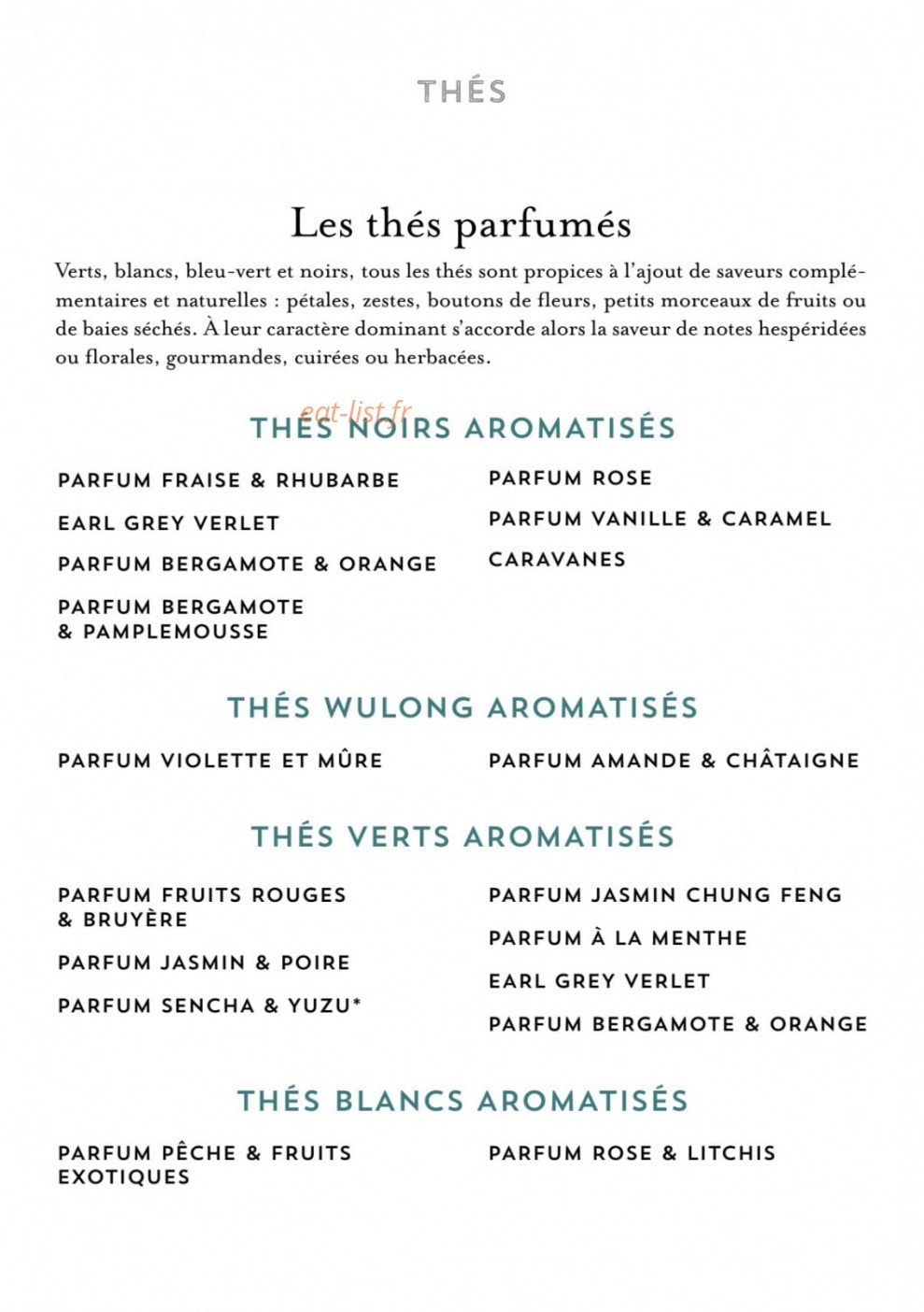 THÉS

Les thés parfumés

Verts, blancs, bleu-vert et noirs, tous les thés sont propices à l'ajout de saveurs complémentaires et naturelles : pétales, zestes, boutons de fleurs, petits morceaux de fruits ou de baies séchés. À leur caractère dominant s'accorde alors la saveur de notes hespéridées ou florales, gourmandes, cuirées ou herbacées.

THÉS NOIRS AROMATISÉS

PARFUM FRAISE & RHUBARBE

EARL GREY VERLET

PARFUM BERGAMOTE & ORANGE

PARFUM BERGAMOTE & PAMPLEMOUSSE

PARFUM ROSE

PARFUM VANILLE & CARAMEL

CARAVANES

THÉS WULONG AROMATISÉS

PARFUM VIOLETTE ET MÛRE

PARFUM AMANDE & CHÂTAIGNE

THÉS VERTS AROMATISÉS

PARFUM FRUITS ROUGES & BRUYÈRE

PARFUM JASMIN & POIRE

PARFUM SENCHA & YUZU*

PARFUM JASMIN CHUNG FENG

PARFUM À LA MENTHE

EARL GREY VERLET

PARFUM BERGAMOTE & ORANGE

THÉS BLANCS AROMATISÉS

PARFUM PÊCHE & FRUITS EXOTIQUES

PARFUM ROSE & LITCHIS

eat-list.fr